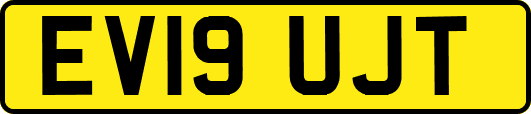 EV19 UJT